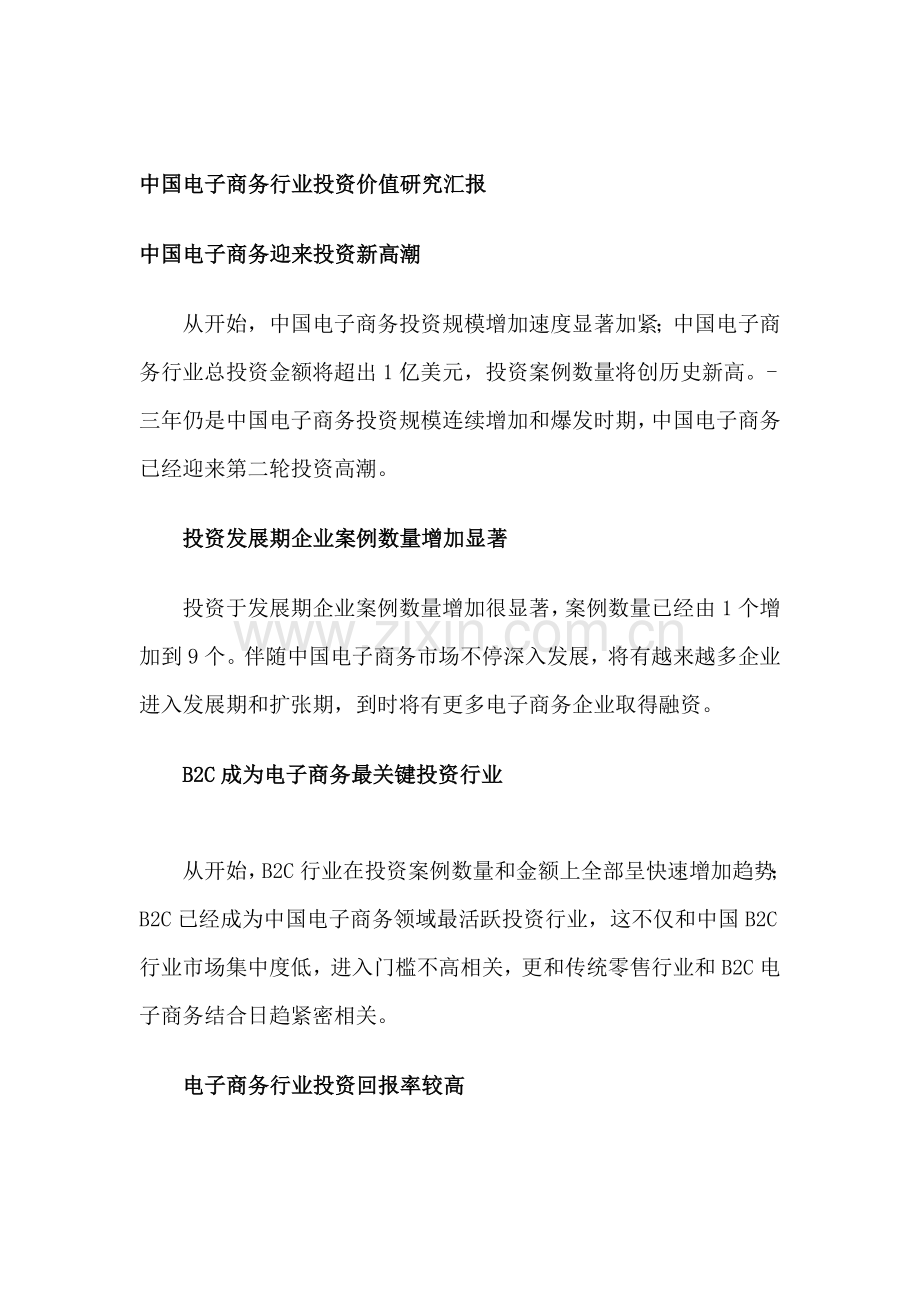 中国电子商务行业投资价值研究汇报

中国电子商务迎来投资新高潮

从开始，中国电子商务投资规模增加速度显著加紧;中国电子商务行业总投资金额将超出1亿美元，投资案例数量将创历史新高。-三年仍是中国电子商务投资规模连续增加和爆发时期，中国电子商务已经迎来第二轮投资高潮。

投资发展期企业案例数量增加显著

投资于发展期企业案例数量增加很显著，案例数量已经由1个增加到9个。伴随中国电子商务市场不停深入发展，将有越来越多企业进入发展期和扩张期，到时将有更多电子商务企业取得融资。

B2C成为电子商务最关键投资行业

从开始，B2C行业在投资案例数量和金额上全部呈快速增加趋势;B2C已经成为中国电子商务领域最活跃投资行业，这不仅和中国B2C行业市场集中度低，进入门槛不高相关，更和传统零售行业和B2C电子商务结合日趋紧密相关。

电子商务行业投资回报率较高

www.zixin.com.cn